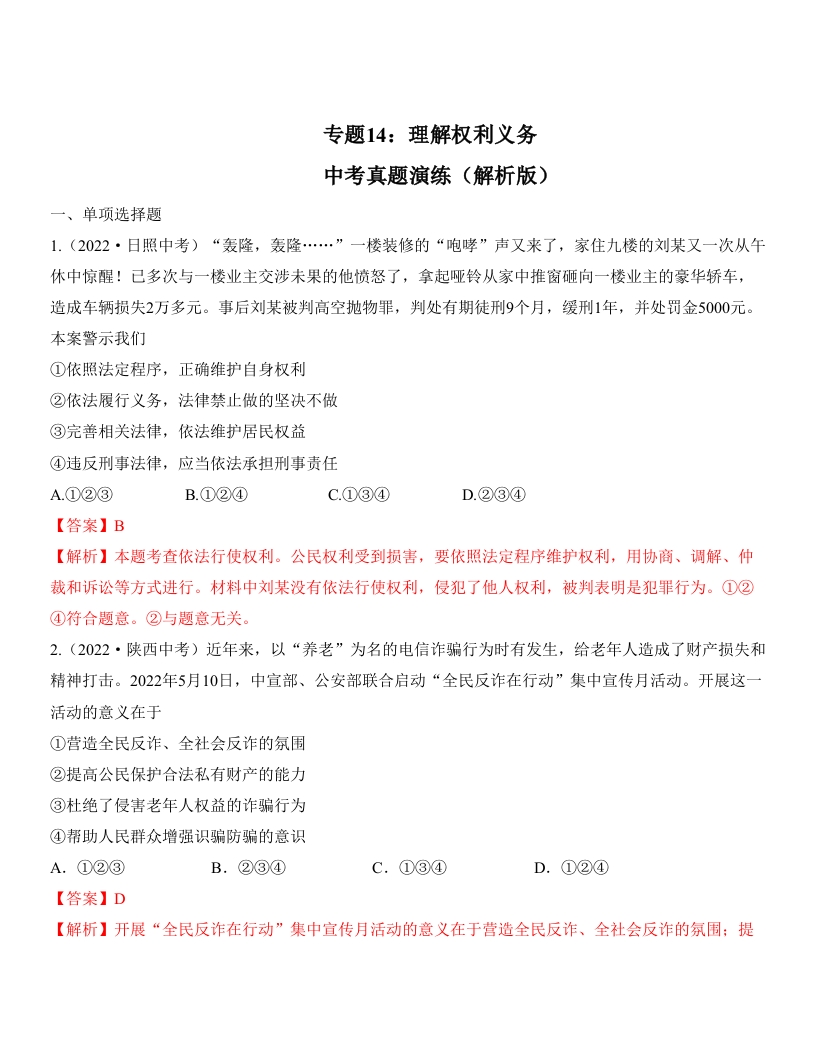 专题14：理解权利义务

中考真题演练（解析版）

一、单项选择题

1.（2022·日照中考）“轰隆，轰隆……”一楼装修的“咆哮”声又来了，家住九楼的刘某又一次从午休中惊醒！已多次与一楼业主交涉未果的他愤怒了，拿起哑铃从家中推窗砸向一楼业主的豪华轿车，造成车辆损失2万多元。事后刘某被判高空抛物罪，判处有期徒刑9个月，缓刑1年，并处罚金5000元。本案警示我们

①依照法定程序，正确维护自身权利

②依法履行义务，法律禁止做的坚决不做

③完善相关法律，依法维护居民权益

④违反刑事法律，应当依法承担刑事责任

A.①②③　　B.①②④　　C.①③④　　D.②③④

【答案】B

【解析】本题考查依法行使权利。公民权利受到损害，要依照法定程序维护权利，用协商、调解、仲裁和诉讼等方式进行。材料中刘某没有依法行使权利，侵犯了他人权利，被判表明是犯罪行为。①②④符合题意。②与题意无关。

2.（2022·陕西中考）近年来，以“养老”为名的电信诈骗行为时有发生，给老年人造成了财产损失和精神打击。2022年5月10日，中宣部、公安部联合启动“全民反诈在行动”集中宣传月活动。开展这一活动的意义在于

①营造全民反诈、全社会反诈的氛围

②提高公民保护合法私有财产的能力

③杜绝了侵害老年人权益的诈骗行为

④帮助人民群众增强识骗防骗的意识

A．①②③　　B．②③④　　C．①③④　　D．①②④

【答案】D

【解析】开展“全民反诈在行动”集中宣传月活动的意义在于营造全民反诈、全社会反诈的氛围；提